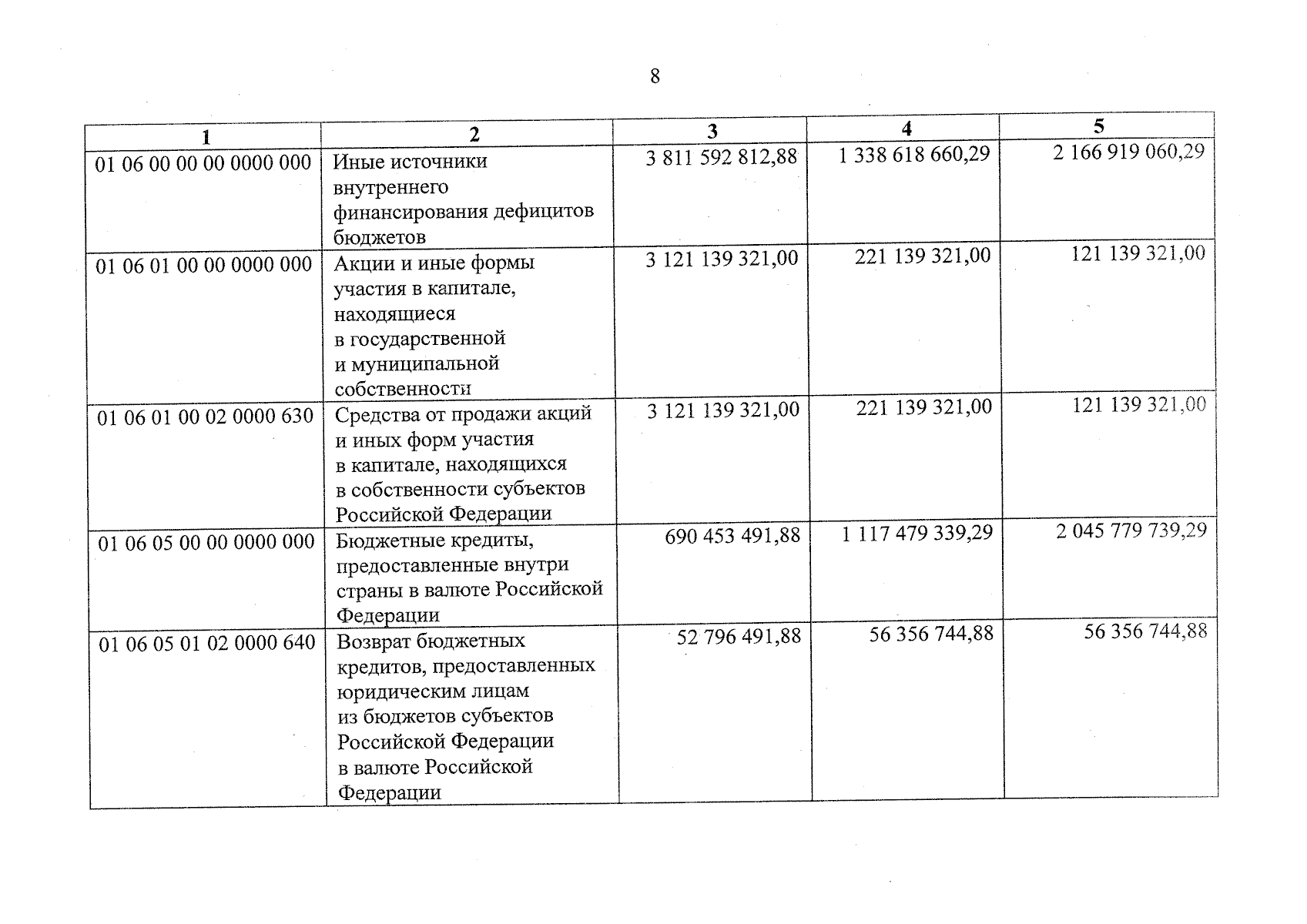 8

| 1 | 2 | 3 | 4 | 5 |
|---|---|---|---|---|
| 01 06 00 00 00 0000 000 | Иные источники внутреннего финансирования дефицитов бюджетов | 3 811 592 812,88 | 1 338 618 660,29 | 2 166 919 060,29 |
| 01 06 01 00 00 0000 000 | Акции и иные формы участия в капитале, находящиеся в государственной и муниципальной собственности | 3 121 139 321,00 | 221 139 321,00 | 121 139 321,00 |
| 01 06 01 00 02 0000 630 | Средства от продажи акций и иных форм участия в капитале, находящихся в собственности субъектов Российской Федерации | 3 121 139 321,00 | 221 139 321,00 | 121 139 321,00 |
| 01 06 05 00 00 0000 000 | Бюджетные кредиты, предоставленные внутри страны в валюте Российской Федерации | 690 453 491,88 | 1 117 479 339,29 | 2 045 779 739,29 |
| 01 06 05 01 02 0000 640 | Возврат бюджетных кредитов, предоставленных юридическим лицам из бюджетов субъектов Российской Федерации в валюте Российской Федерации | 52 796 491,88 | 56 356 744,88 | 56 356 744,88 |